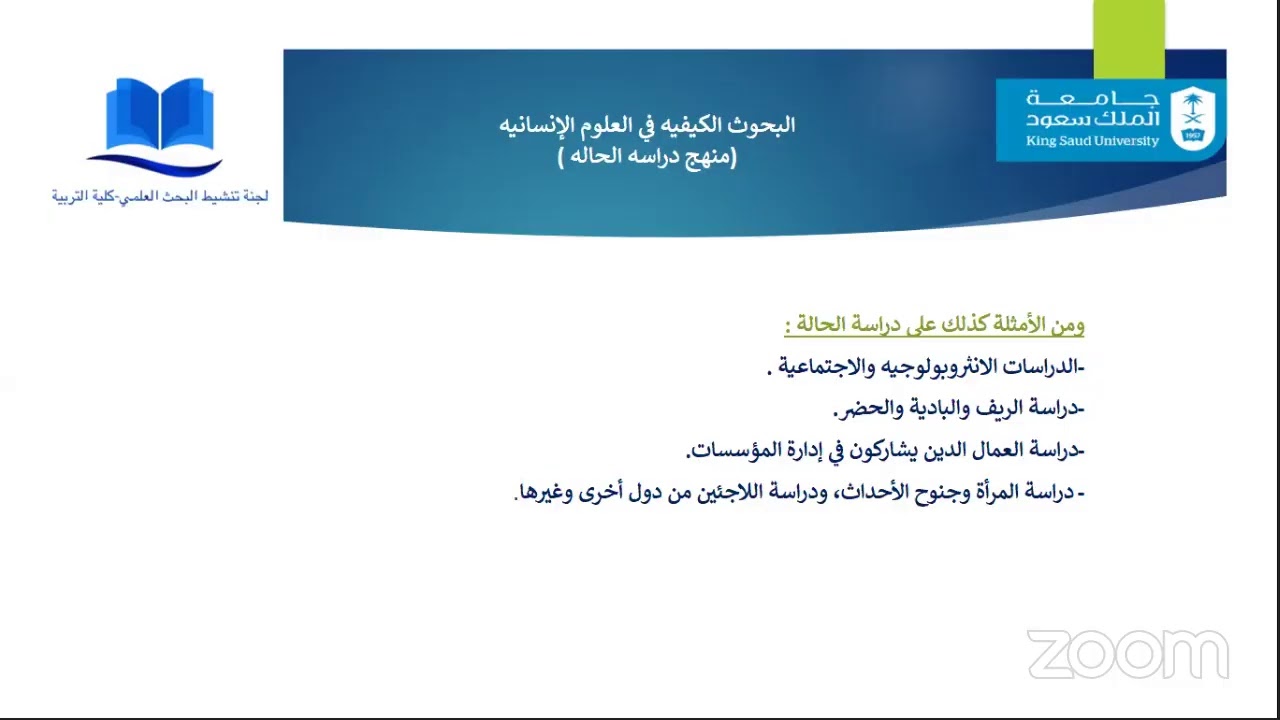 جامعة
الملك سعود
King Saud University
1957

البحوث الكيفيه في العلوم الإنسانيه
(منهج دراسه الحاله )

لجنة تنشيط البحث العلمي-كلية التربية

ومن الأمثلة كذلك على دراسة الحالة :

-الدراسات الانثروبولوجيه والاجتماعية .

-دراسة الريف والبادية والحضر.

-دراسة العمال الدين يشاركون في إدارة المؤسسات.

- دراسة المرأة وجنوح الأحداث، ودراسة اللاجئين من دول أخرى وغيرها.

zoom